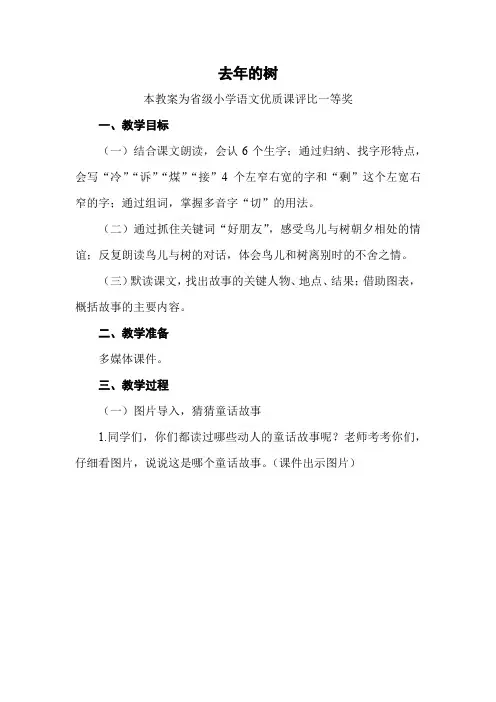 去年的树

本教案为省级小学语文优质课评比一等奖

一、教学目标

（一）结合课文朗读，会认 6 个生字；通过归纳、找字形特点，会写“冷”“诉”“煤”“接”4 个左窄右宽的字和“剩”这个左宽右窄的字；通过组词，掌握多音字“切”的用法。

（二）通过抓住关键词“好朋友”，感受鸟儿与树朝夕相处的情谊；反复朗读鸟儿与树的对话，体会鸟儿和树离别时的不舍之情。

（三）默读课文，找出故事的关键人物、地点、结果；借助图表，概括故事的主要内容。

二、教学准备

多媒体课件。

三、教学过程

（一）图片导入，猜猜童话故事

1.同学们，你们都读过哪些动人的童话故事呢？老师考考你们，仔细看图片，说说这是哪个童话故事。（课件出示图片）